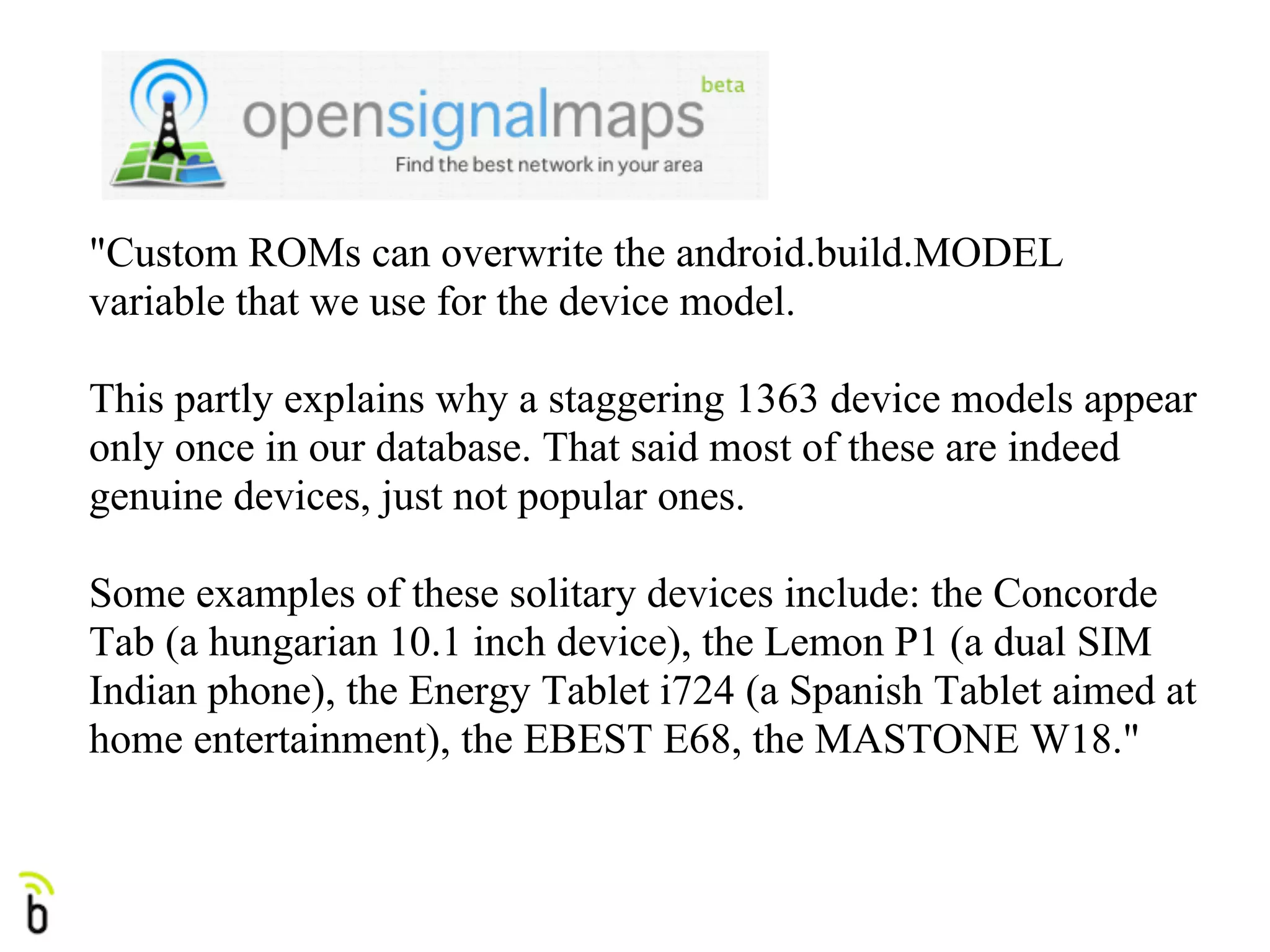 opensignalmaps beta
Find the best network in your area

"Custom ROMs can overwrite the android.build.MODEL variable that we use for the device model.

This partly explains why a staggering 1363 device models appear only once in our database. That said most of these are indeed genuine devices, just not popular ones.

Some examples of these solitary devices include: the Concorde Tab (a hungarian 10.1 inch device), the Lemon P1 (a dual SIM Indian phone), the Energy Tablet i724 (a Spanish Tablet aimed at home entertainment), the EBEST E68, the MASTONE W18."

b